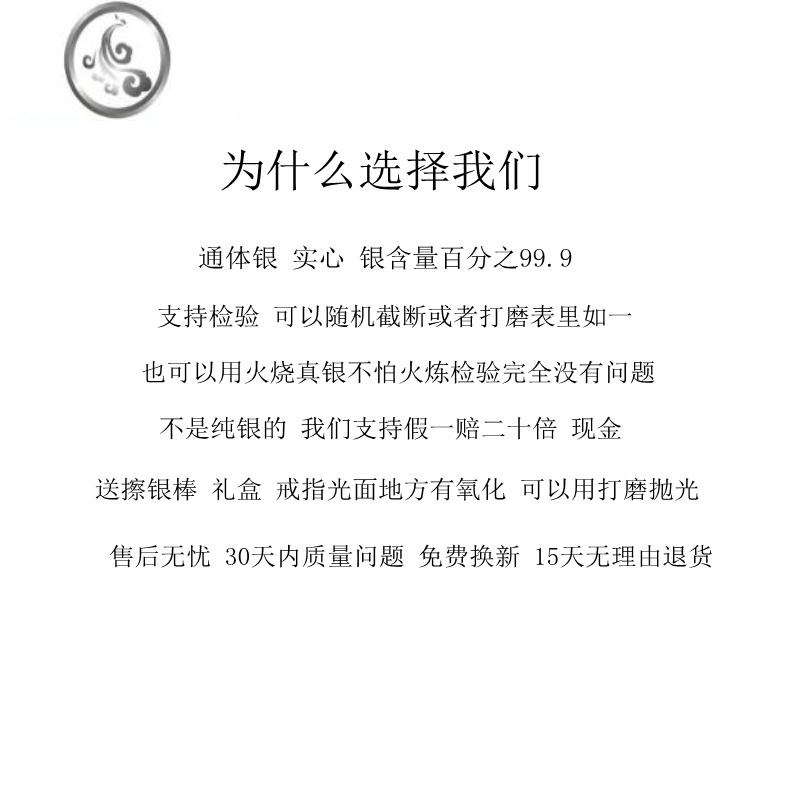 为什么选择我们

通体银 实心 银含量百分之99.9

支持检验 可以随机截断或者打磨表里如一

也可以用火烧真银不怕火炼检验完全没有问题

不是纯银的 我们支持假一赔二十倍 现金

送擦银棒 礼盒 戒指光面地方有氧化 可以用打磨抛光

售后无忧 30天内质量问题 免费换新 15天无理由退货